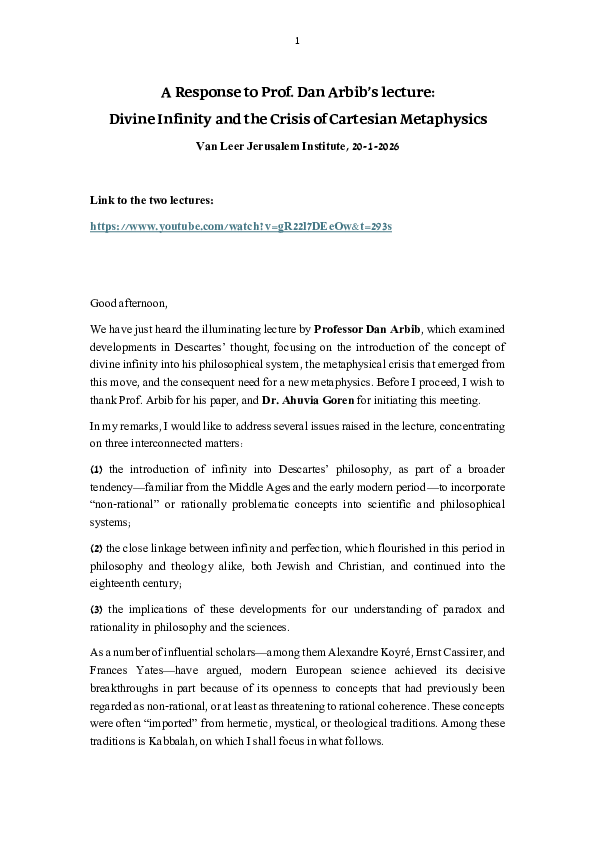 1

A Response to Prof. Dan Arbib's lecture:
Divine Infinity and the Crisis of Cartesian Metaphysics

Van Leer Jerusalem Institute, 20-1-2026

Link to the two lectures:

https://www.youtube.com/watch?v=gR22l7DEeOw&t=293s

Good afternoon,

We have just heard the illuminating lecture by Professor Dan Arbib, which examined developments in Descartes' thought, focusing on the introduction of the concept of divine infinity into his philosophical system, the metaphysical crisis that emerged from this move, and the consequent need for a new metaphysics. Before I proceed, I wish to thank Prof. Arbib for his paper, and Dr. Ahuvia Goren for initiating this meeting.

In my remarks, I would like to address several issues raised in the lecture, concentrating on three interconnected matters:

(1) the introduction of infinity into Descartes' philosophy, as part of a broader tendency—familiar from the Middle Ages and the early modern period—to incorporate "non-rational" or rationally problematic concepts into scientific and philosophical systems;

(2) the close linkage between infinity and perfection, which flourished in this period in philosophy and theology alike, both Jewish and Christian, and continued into the eighteenth century;

(3) the implications of these developments for our understanding of paradox and rationality in philosophy and the sciences.

As a number of influential scholars—among them Alexandre Koyré, Ernst Cassirer, and Frances Yates—have argued, modern European science achieved its decisive breakthroughs in part because of its openness to concepts that had previously been regarded as non-rational, or at least as threatening to rational coherence. These concepts were often "imported" from hermetic, mystical, or theological traditions. Among these traditions is Kabbalah, on which I shall focus in what follows.